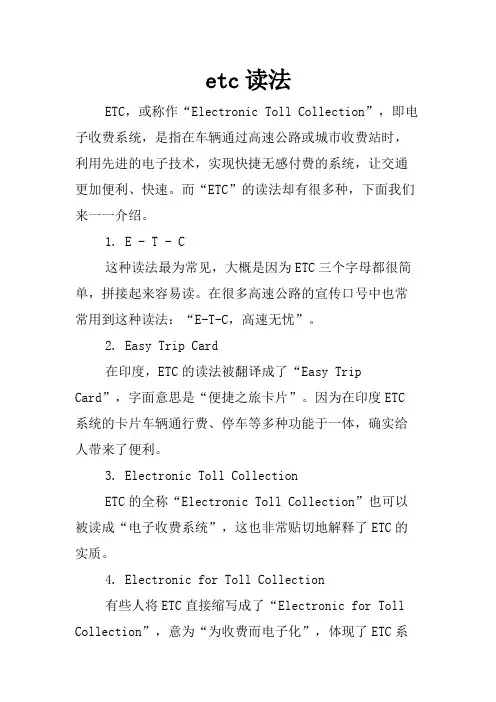 etc 读法

ETC，或称作“Electronic Toll Collection”，即电子收费系统，是指在车辆通过高速公路或城市收费站时，利用先进的电子技术，实现快捷无感付费的系统，让交通更加便利、快速。而“ETC”的读法却有很多种，下面我们来一一介绍。

1. E - T - C

这种读法最为常见，大概是因为ETC三个字母都很简单，拼接起来容易读。在很多高速公路的宣传口号中也常常用到这种读法：“E-T-C，高速无忧”。

2. Easy Trip Card

在印度，ETC的读法被翻译成了“Easy Trip Card”，字面意思是“便捷之旅卡片”。因为在印度ETC系统的卡片车辆通行费、停车等多种功能于一体，确实给人带来了便利。

3. Electronic Toll Collection

ETC的全称“Electronic Toll Collection”也可以被读成“电子收费系统”，这也非常贴切地解释了ETC的实质。

4. Electronic for Toll Collection

有些人将ETC直接缩写成了“Electronic for Toll Collection”，意为“为收费而电子化”，体现了ETC系